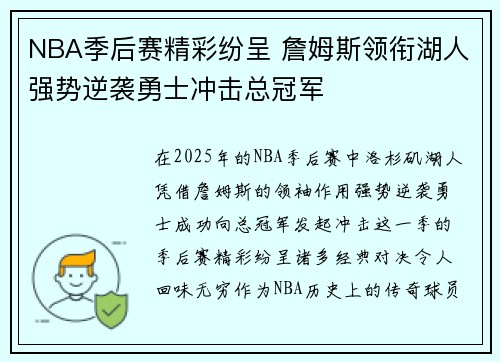 NBA季后赛精彩纷呈 詹姆斯领衔湖人强势逆袭勇士冲击总冠军

在2025年的NBA季后赛中洛杉矶湖人凭借詹姆斯的领袖作用强势逆袭勇士成功向总冠军发起冲击这一季的季后赛精彩纷呈诸多经典对决令人回味无穷作为NBA历史上的传奇球员